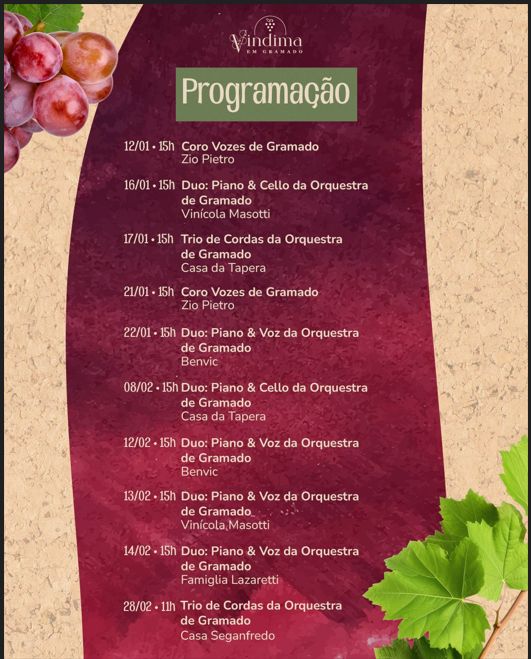 Vindima
EM GRAMADO

Programação

12/01 • 15h Coro Vozes de Gramado
Zio Pietro

16/01 • 15h Duo: Piano & Cello da Orquestra de Gramado
Vinícola Masotti

17/01 • 15h Trio de Cordas da Orquestra de Gramado
Casa da Tapera

21/01 • 15h Coro Vozes de Gramado
Zio Pietro

22/01 • 15h Duo: Piano & Voz da Orquestra de Gramado
Benvic

08/02 • 15h Duo: Piano & Cello da Orquestra de Gramado
Casa da Tapera

12/02 • 15h Duo: Piano & Voz da Orquestra de Gramado
Benvic

13/02 • 15h Duo: Piano & Voz da Orquestra de Gramado
Vinícola Masotti

14/02 • 15h Duo: Piano & Voz da Orquestra de Gramado
Famiglia Lazaretti

28/02 • 11h Trio de Cordas da Orquestra de Gramado
Casa Seganfredo